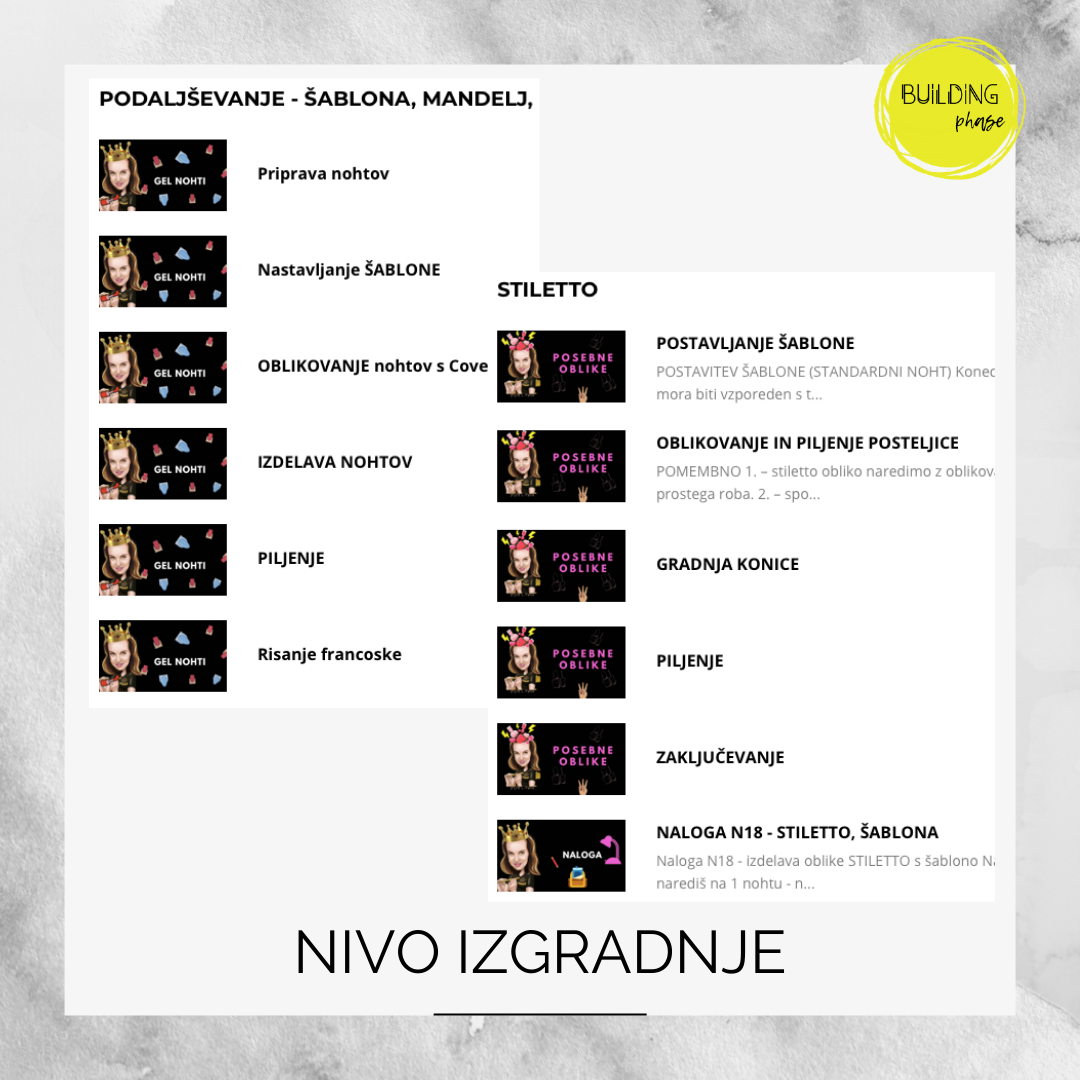 BUILDING
phase

PODALJŠEVANJE - ŠABLONA, MANDELJ,

GEL NOHTI

Priprava nohtov

GEL NOHTI

Nastavljanje ŠABLONE

GEL NOHTI

OBLIKOVANJE nohtov s Cove

GEL NOHTI

IZDELAVA NOHTOV

GEL NOHTI

PILJENJE

GEL NOHTI

Risanje francoske

STILETTO

POSEBNE OBLIKE

POSTAVLJANJE ŠABLONE

POSTAVITEV ŠABLONE (STANDARDNI NOHT) Konec mora biti vzporeden s t...

POSEBNE OBLIKE

OBLIKOVANJE IN PILJENJE POSTELJICE

POMEMBNO 1. – stiletto obliko naredimo z oblikova prostega roba. 2. – spo...

POSEBNE OBLIKE

GRADNJA KONICE

POSEBNE OBLIKE

PILJENJE

POSEBNE OBLIKE

ZAKLJUČEVANJE

NALOGA

NALOGA N18 - STILETTO, ŠABLONA

Naloga N18 - izdelava oblike STILETTO s šablono N narediš na 1 nohtu - n...

NIVO IZGRADNJE